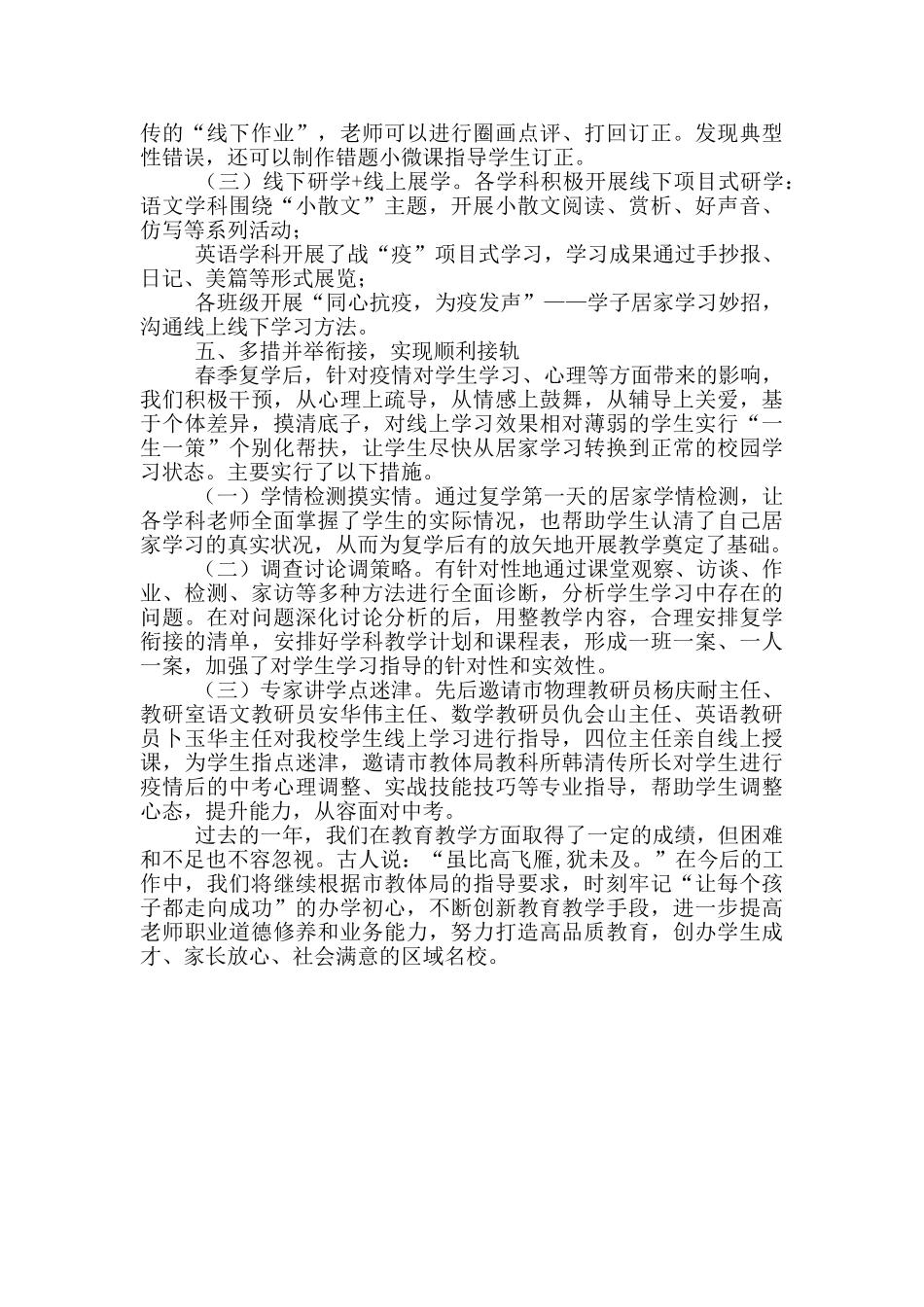 传的“线下作业”，老师可以进行圈画点评、打回订正。发现典型性错误，还可以制作错题小微课指导学生订正。

（三）线下研学+线上展学。各学科积极开展线下项目式研学：语文学科围绕“小散文”主题，开展小散文阅读、赏析、好声音、仿写等系列活动；

英语学科开展了战“疫”项目式学习，学习成果通过手抄报、日记、美篇等形式展览；

各班级开展“同心抗疫，为疫发声”——学子居家学习妙招，沟通线上线下学习方法。

五、多措并举衔接，实现顺利接轨

春季复学后，针对疫情对学生学习、心理等方面带来的影响，我们积极干预，从心理上疏导，从情感上鼓舞，从辅导上关爱，基于个体差异，摸清底子，对线上学习效果相对薄弱的学生实行“一生一策”个别化帮扶，让学生尽快从居家学习转换到正常的校园学习状态。主要实行了以下措施。

（一）学情检测摸实情。通过复学第一天的居家学情检测，让各学科老师全面掌握了学生的实际情况，也帮助学生认清了自己居家学习的真实状况，从而为复学后有的放矢地开展教学奠定了基础。

（二）调查讨论调策略。有针对性地通过课堂观察、访谈、作业、检测、家访等多种方法进行全面诊断，分析学生学习中存在的问题。在对问题深化讨论分析的后，用整教学内容，合理安排复学衔接的清单，安排好学科教学计划和课程表，形成一班一案、一人一案，加强了对学生学习指导的针对性和实效性。

（三）专家讲学点迷津。先后邀请市物理教研员杨庆耐主任、教研室语文教研员安华伟主任、数学教研员仇会山主任、英语教研员卜玉华主任对我校学生线上学习进行指导，四位主任亲自线上授课，为学生指点迷津，邀请市教体局教科所韩清传所长对学生进行疫情后的中考心理调整、实战技能技巧等专业指导，帮助学生调整心态，提升能力，从容面对中考。

过去的一年，我们在教育教学方面取得了一定的成绩，但困难和不足也不容忽视。古人说：“虽比高飞雁,犹未及。”在今后的工作中，我们将继续根据市教体局的指导要求，时刻牢记“让每个孩子都走向成功”的办学初心，不断创新教育教学手段，进一步提高老师职业道德修养和业务能力，努力打造高品质教育，创办学生成才、家长放心、社会满意的区域名校。